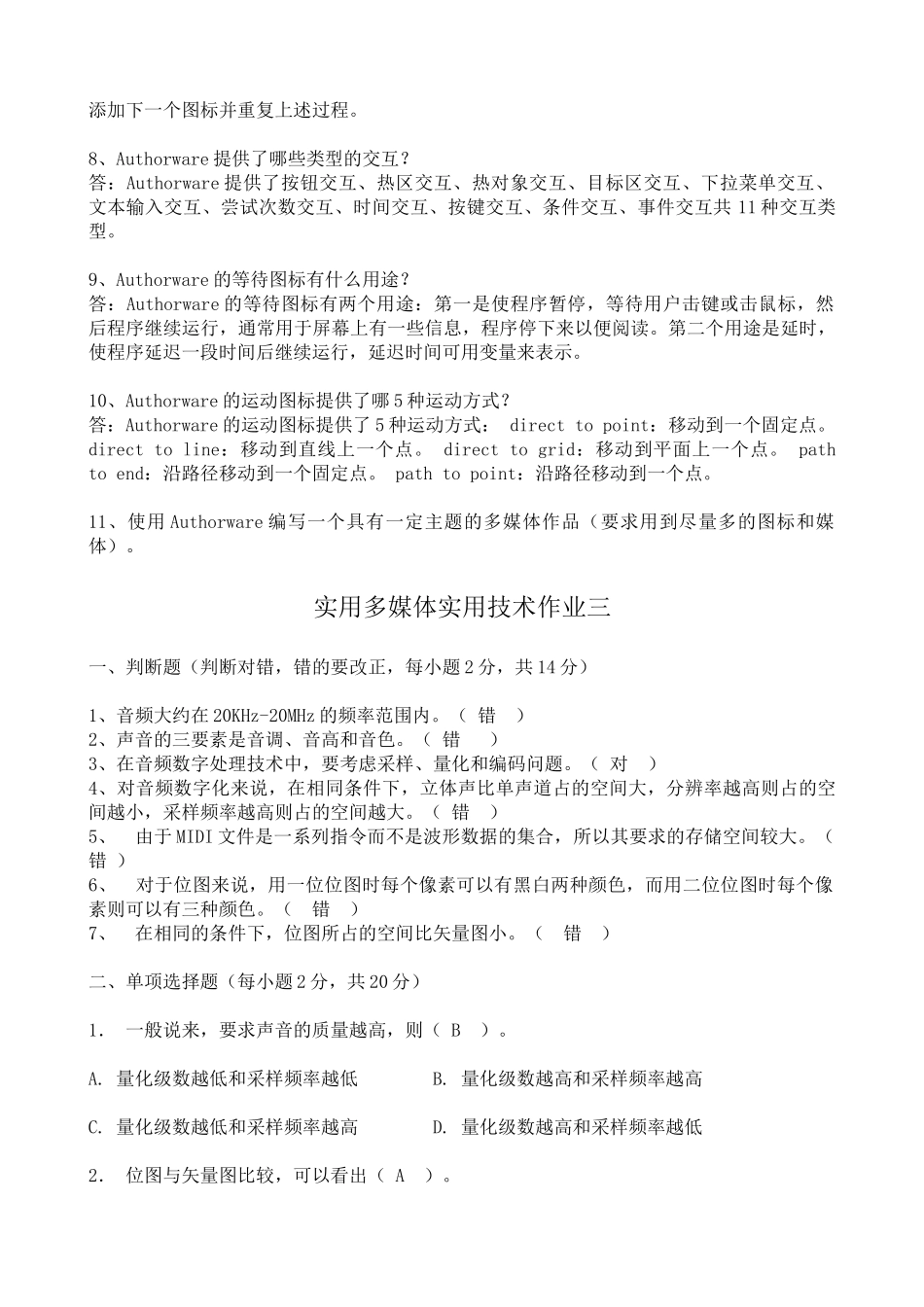 添加下一个图标并重复上述过程。

8、Authorware 提供了哪些类型的交互？
答：Authorware 提供了按钮交互、热区交互、热对象交互、目标区交互、下拉菜单交互、文本输入交互、尝试次数交互、时间交互、按键交互、条件交互、事件交互共 11 种交互类型。

9、Authorware 的等待图标有什么用途？
答：Authorware 的等待图标有两个用途：第一是使程序暂停，等待用户击键或击鼠标，然后程序继续运行，通常用于屏幕上有一些信息，程序停下来以便阅读。第二个用途是延时，使程序延迟一段时间后继续运行，延迟时间可用变量来表示。

10、Authorware 的运动图标提供了哪 5 种运动方式？
答：Authorware 的运动图标提供了 5 种运动方式： direct to point：移动到一个固定点。 direct to line：移动到直线上一个点。 direct to grid：移动到平面上一个点。 path to end：沿路径移动到一个固定点。 path to point：沿路径移动到一个点。

11、使用 Authorware 编写一个具有一定主题的多媒体作品（要求用到尽量多的图标和媒体）。

实用多媒体实用技术作业三

一、判断题（判断对错，错的要改正，每小题 2 分，共 14 分）

1、音频大约在 20KHz-20MHz 的频率范围内。（ 错 ）
2、声音的三要素是音调、音高和音色。（ 错 ）
3、在音频数字处理技术中，要考虑采样、量化和编码问题。（ 对 ）
4、对音频数字化来说，在相同条件下，立体声比单声道占的空间大，分辨率越高则占的空间越小，采样频率越高则占的空间越大。（ 错 ）
5、 由于 MIDI 文件是一系列指令而不是波形数据的集合，所以其要求的存储空间较大。（ 错 ）
6、 对于位图来说，用一位位图时每个像素可以有黑白两种颜色，而用二位位图时每个像素则可以有三种颜色。（ 错 ）
7、 在相同的条件下，位图所占的空间比矢量图小。（ 错 ）

二、单项选择题（每小题 2 分，共 20 分）

1． 一般说来，要求声音的质量越高，则（ B ）。

A. 量化级数越低和采样频率越低　　B. 量化级数越高和采样频率越高

C. 量化级数越低和采样频率越高　　D. 量化级数越高和采样频率越低

2． 位图与矢量图比较，可以看出（ A ）。